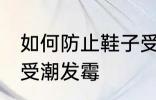 如何防止鞋子受
受潮发霉